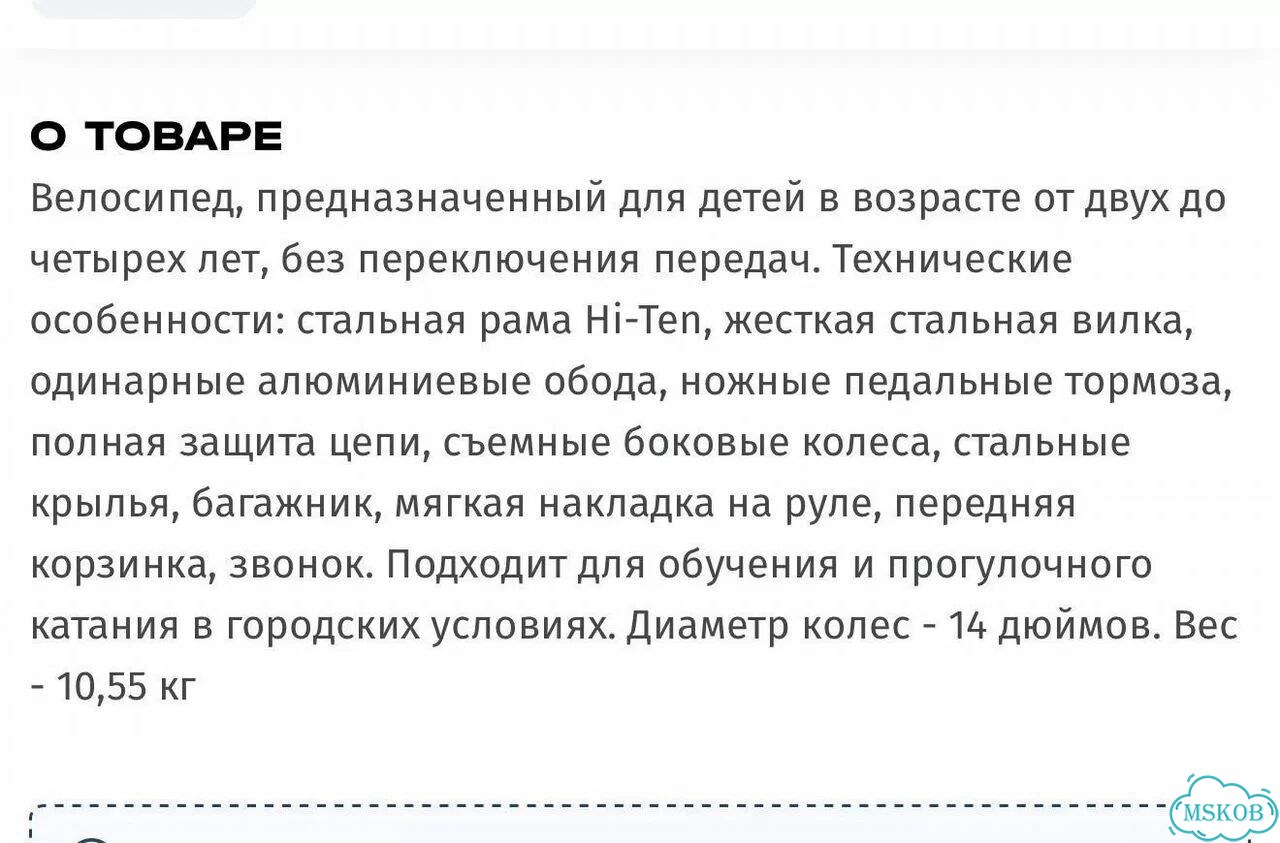 О ТОВАРЕ
Велосипед, предназначенный для детей в возрасте от двух до четырех лет, без переключения передач. Технические особенности: стальная рама Hi-Ten, жесткая стальная вилка, одинарные алюминиевые обода, ножные педальные тормоза, полная защита цепи, съемные боковые колеса, стальные крылья, багажник, мягкая накладка на руле, передняя корзинка, звонок. Подходит для обучения и прогулочного катания в городских условиях. Диаметр колес - 14 дюймов. Вес - 10,55 кг

MSKOB